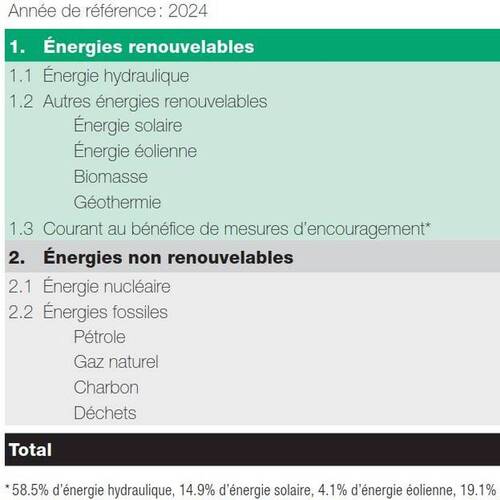 Année de référence : 2024

1. Énergies renouvelables
1.1 Énergie hydraulique
1.2 Autres énergies renouvelables
Énergie solaire
Énergie éolienne
Biomasse
Géothermie
1.3 Courant au bénéfice de mesures d'encouragement*

2. Énergies non renouvelables
2.1 Énergie nucléaire
2.2 Énergies fossiles
Pétrole
Gaz naturel
Charbon
Déchets

Total

* 58.5% d'énergie hydraulique, 14.9% d'énergie solaire, 4.1% d'énergie éolienne, 19.1%